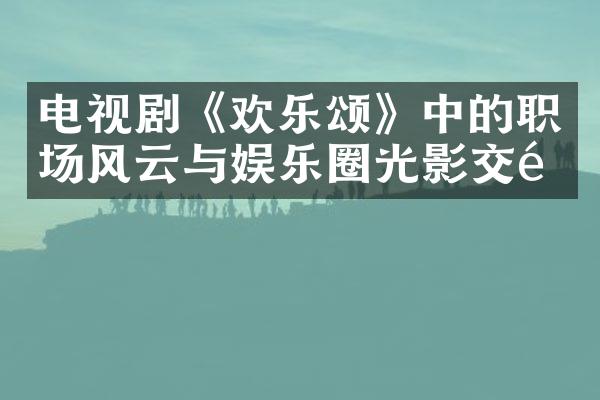 电视剧《欢乐颂》中的职场风云与娱乐圈光影交é